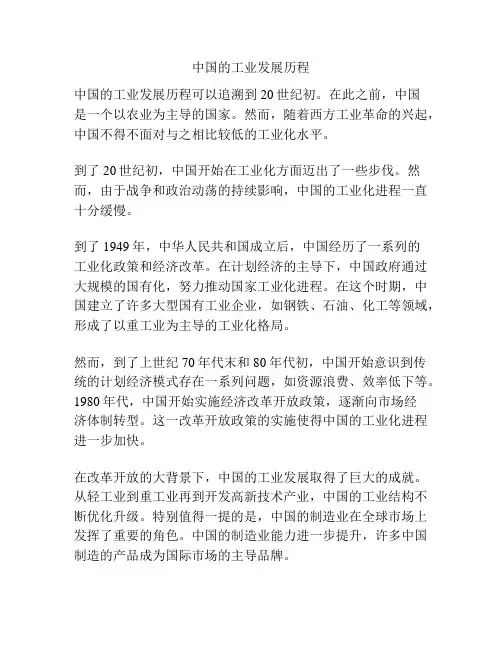 中国的工业发展历程

中国的工业发展历程可以追溯到20世纪初。在此之前，中国是一个以农业为主导的国家。然而，随着西方工业革命的兴起，中国不得不面对与之相比较低的工业化水平。

到了20世纪初，中国开始在工业化方面迈出了一些步伐。然而，由于战争和政治动荡的持续影响，中国的工业化进程一直十分缓慢。

到了1949年，中华人民共和国成立后，中国经历了一系列的工业化政策和经济改革。在计划经济的主导下，中国政府通过大规模的国有化，努力推动国家工业化进程。在这个时期，中国建立了许多大型国有工业企业，如钢铁、石油、化工等领域，形成了以重工业为主导的工业化格局。

然而，到了上世纪70年代末和80年代初，中国开始意识到传统的计划经济模式存在一系列问题，如资源浪费、效率低下等。1980年代，中国开始实施经济改革开放政策，逐渐向市场经济体制转型。这一改革开放政策的实施使得中国的工业化进程进一步加快。

在改革开放的大背景下，中国的工业发展取得了巨大的成就。从轻工业到重工业再到开发高新技术产业，中国的工业结构不断优化升级。特别值得一提的是，中国的制造业在全球市场上发挥了重要的角色。中国的制造业能力进一步提升，许多中国制造的产品成为国际市场的主导品牌。